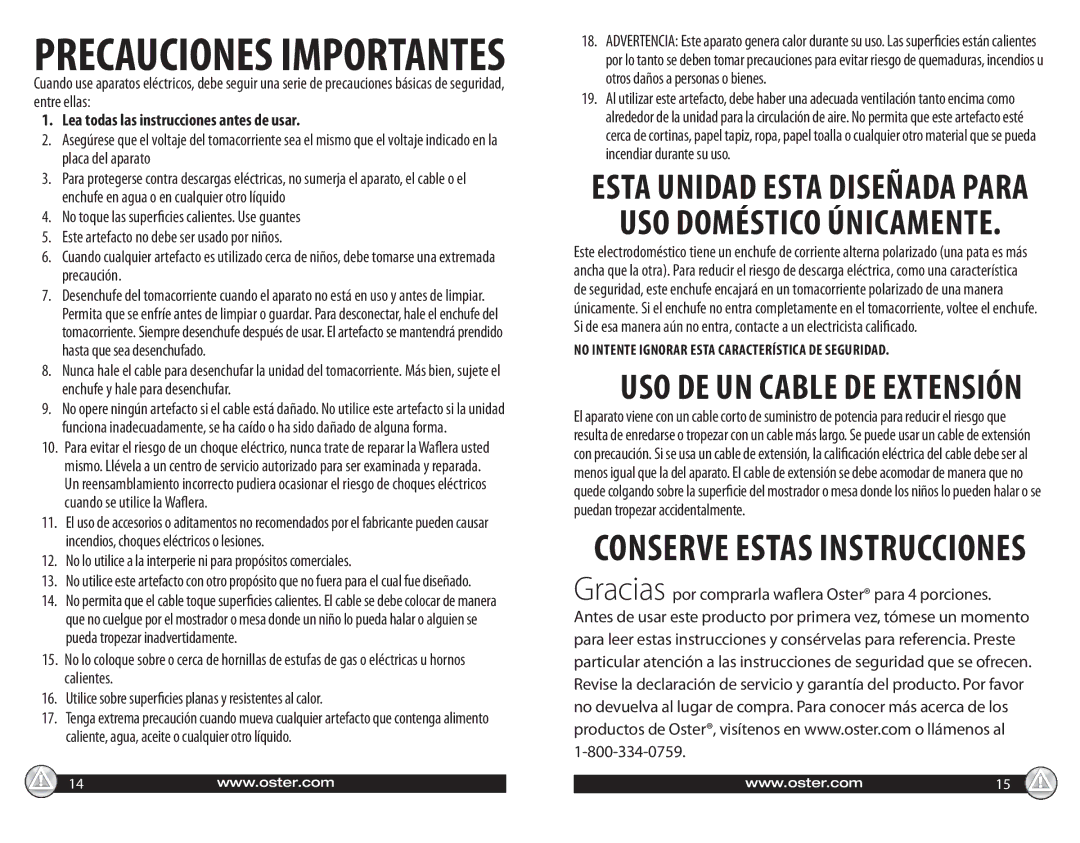 PRECAUCIONES IMPORTANTES

Cuando use aparatos eléctricos, debe seguir una serie de precauciones básicas de seguridad, entre ellas:

1. Lea todas las instrucciones antes de usar.
2. Asegúrese que el voltaje del tomacorriente sea el mismo que el voltaje indicado en la placa del aparato
3. Para protegerse contra descargas eléctricas, no sumerja el aparato, el cable o el enchufe en agua o en cualquier otro líquido
4. No toque las superficies calientes. Use guantes
5. Este artefacto no debe ser usado por niños.
6. Cuando cualquier artefacto es utilizado cerca de niños, debe tomarse una extremada precaución.
7. Desenchufe del tomacorriente cuando el aparato no está en uso y antes de limpiar. Permita que se enfríe antes de limpiar o guardar. Para desconectar, hale el enchufe del tomacorriente. Siempre desenchufe después de usar. El artefacto se mantendrá prendido hasta que sea desenchufado.
8. Nunca hale el cable para desenchufar la unidad del tomacorriente. Más bien, sujete el enchufe y hale para desenchufar.
9. No opere ningún artefacto si el cable está dañado. No utilice este artefacto si la unidad funciona inadecuadamente, se ha caído o ha sido dañado de alguna forma.
10. Para evitar el riesgo de un choque eléctrico, nunca trate de reparar la Waflera usted mismo. Llévela a un centro de servicio autorizado para ser examinada y reparada. Un reensamblamiento incorrecto pudiera ocasionar el riesgo de choques eléctricos cuando se utilice la Waflera.
11. El uso de accesorios o aditamentos no recomendados por el fabricante pueden causar incendios, choques eléctricos o lesiones.
12. No lo utilice a la interperie ni para propósitos comerciales.
13. No utilice este artefacto con otro propósito que no fuera para el cual fue diseñado.
14. No permita que el cable toque superficies calientes. El cable se debe colocar de manera que no cuelgue por el mostrador o mesa donde un niño lo pueda halar o alguien se pueda tropezar inadvertidamente.
15. No lo coloque sobre o cerca de hornillas de estufas de gas o eléctricas u hornos calientes.
16. Utilice sobre superficies planas y resistentes al calor.
17. Tenga extrema precaución cuando mueva cualquier artefacto que contenga alimento caliente, agua, aceite o cualquier otro líquido.

14 www.oster.com

18. ADVERTENCIA: Este aparato genera calor durante su uso. Las superficies están calientes por lo tanto se deben tomar precauciones para evitar riesgo de quemaduras, incendios u otros daños a personas o bienes.
19. Al utilizar este artefacto, debe haber una adecuada ventilación tanto encima como alrededor de la unidad para la circulación de aire. No permita que este artefacto esté cerca de cortinas, papel tapiz, ropa, papel toalla o cualquier otro material que se pueda incendiar durante su uso.

ESTA UNIDAD ESTA DISEÑADA PARA USO DOMÉSTICO ÚNICAMENTE.

Este electrodoméstico tiene un enchufe de corriente alterna polarizado (una pata es más ancha que la otra). Para reducir el riesgo de descarga eléctrica, como una característica de seguridad, este enchufe encajará en un tomacorriente polarizado de una manera únicamente. Si el enchufe no entra completamente en el tomacorriente, voltee el enchufe. Si de esa manera aún no entra, contacte a un electricista calificado.

NO INTENTE IGNORAR ESTA CARACTERÍSTICA DE SEGURIDAD.

USO DE UN CABLE DE EXTENSIÓN

El aparato viene con un cable corto de suministro de potencia para reducir el riesgo que resulta de enredarse o tropezar con un cable más largo. Se puede usar un cable de extensión con precaución. Si se usa un cable de extensión, la calificación eléctrica del cable debe ser al menos igual que la del aparato. El cable de extensión se debe acomodar de manera que no quede colgando sobre la superficie del mostrador o mesa donde los niños lo pueden halar o se puedan tropezar accidentalmente.

CONSERVE ESTAS INSTRUCCIONES

Gracias por comprarla waflera Oster® para 4 porciones. Antes de usar este producto por primera vez, tómese un momento para leer estas instrucciones y consérvelas para referencia. Preste particular atención a las instrucciones de seguridad que se ofrecen. Revise la declaración de servicio y garantía del producto. Por favor no devuelva al lugar de compra. Para conocer más acerca de los productos de Oster®, visítenos en www.oster.com o llámenos al 1-800-334-0759.

www.oster.com 15